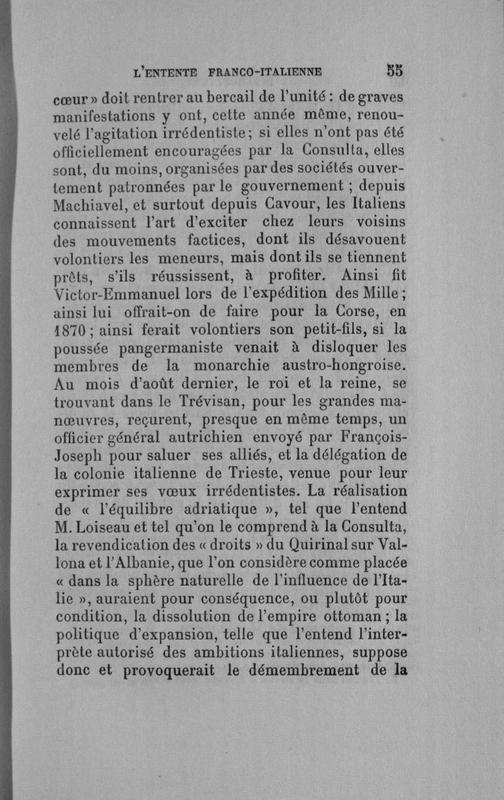 L'ENTENTE FRANCO-ITALIENNE 55

cœur » doit rentrer au bercail de l'unité : de graves manifestations y ont, cette année même, renouvelé l'agitation irrédentiste ; si elles n'ont pas été officiellement encouragées par la Consulta, elles sont, du moins, organisées par des sociétés ouvertement patronnées par le gouvernement ; depuis Machiavel, et surtout depuis Cavour, les Italiens connaissent l'art d'exciter chez leurs voisins des mouvements factices, dont ils désavouent volontiers les meneurs, mais dont ils se tiennent prêts, s'ils réussissent, à profiter. Ainsi fit Victor-Emmanuel lors de l'expédition des Mille ; ainsi lui offrait-on de faire pour la Corse, en 1870 ; ainsi ferait volontiers son petit-fils, si la poussée pangermaniste venait à disloquer les membres de la monarchie austro-hongroise. Au mois d'août dernier, le roi et la reine, se trouvant dans le Trévisan, pour les grandes manœuvres, reçurent, presque en même temps, un officier général autrichien envoyé par François-Joseph pour saluer ses alliés, et la délégation de la colonie italienne de Trieste, venue pour leur exprimer ses vœux irrédentistes. La réalisation de « l'équilibre adriatique », tel que l'entend M. Loiseau et tel qu'on le comprend à la Consulta, la revendication des « droits » du Quirinal sur Vallona et l'Albanie, que l'on considère comme placée « dans la sphère naturelle de l'influence de l'Italie », auraient pour conséquence, ou plutôt pour condition, la dissolution de l'empire ottoman ; la politique d'expansion, telle que l'entend l'interprète autorisé des ambitions italiennes, suppose donc et provoquerait le démembrement de la